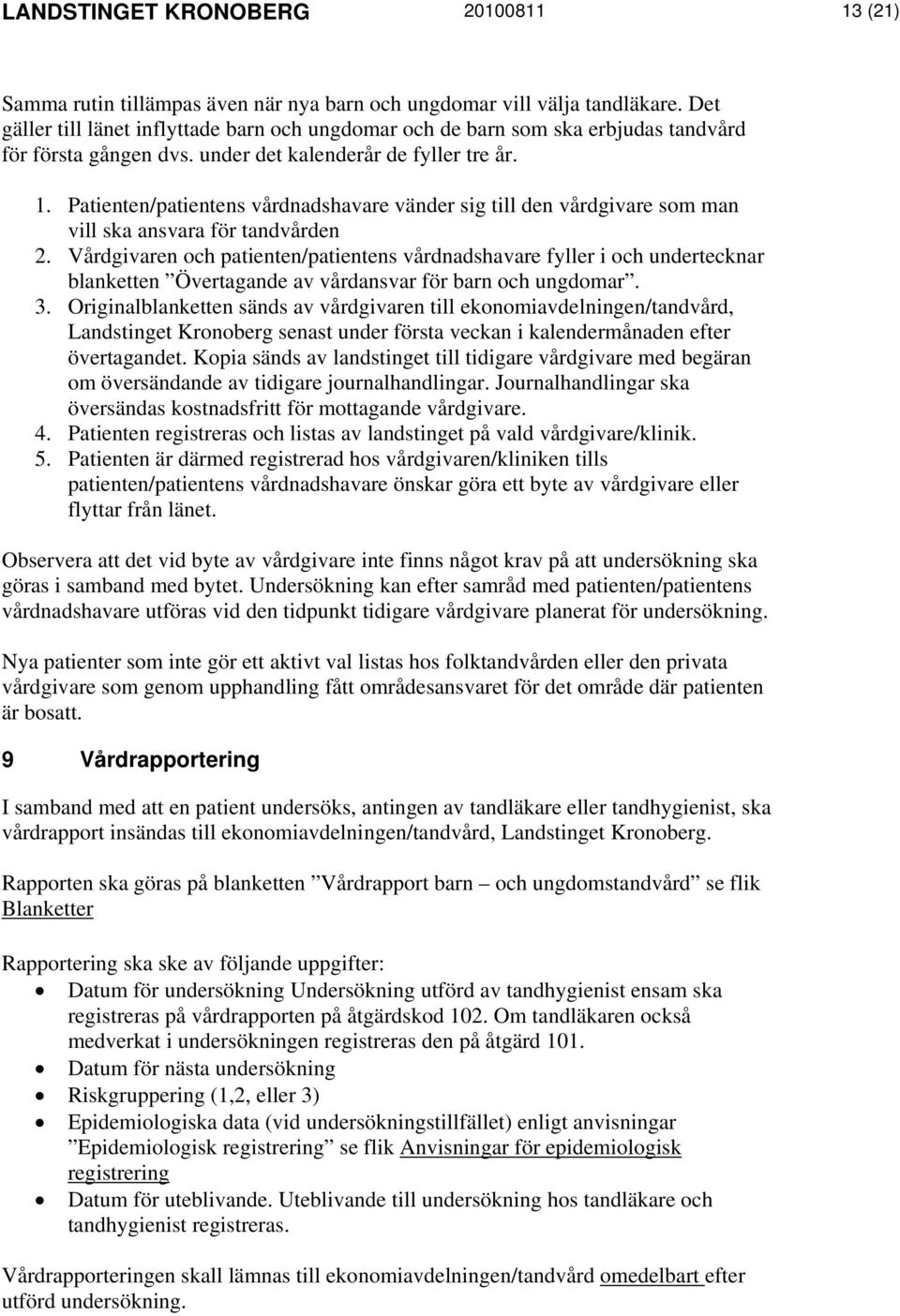 LANDSTINGET KRONOBERG 20100811 13 (21)

Samma rutin tillämpas även när nya barn och ungdomar vill välja tandläkare. Det gäller till länet inflyttade barn och ungdomar och de barn som ska erbjudas tandvård för första gången dvs. under det kalenderår de fyller tre år.

1. Patienten/patientens vårdnadshavare vänder sig till den vårdgivare som man vill ska ansvara för tandvården
2. Vårdgivaren och patienten/patientens vårdnadshavare fyller i och undertecknar blanketten ”Övertagande av vårdansvar för barn och ungdomar”.
3. Originalblanketten sänds av vårdgivaren till ekonomiavdelningen/tandvård, Landstinget Kronoberg senast under första veckan i kalendermånaden efter övertagandet. Kopia sänds av landstinget till tidigare vårdgivare med begäran om översändande av tidigare journalhandlingar. Journalhandlingar ska översändas kostnadsfritt för mottagande vårdgivare.
4. Patienten registreras och listas av landstinget på vald vårdgivare/klinik.
5. Patienten är därmed registrerad hos vårdgivaren/kliniken tills patienten/patientens vårdnadshavare önskar göra ett byte av vårdgivare eller flyttar från länet.

Observera att det vid byte av vårdgivare inte finns något krav på att undersökning ska göras i samband med bytet. Undersökning kan efter samråd med patienten/patientens vårdnadshavare utföras vid den tidpunkt tidigare vårdgivare planerat för undersökning.

Nya patienter som inte gör ett aktivt val listas hos folktandvården eller den privata vårdgivare som genom upphandling fått områdesansvaret för det område där patienten är bosatt.

9 Vårdrapportering

I samband med att en patient undersöks, antingen av tandläkare eller tandhygienist, ska vårdrapport insändas till ekonomiavdelningen/tandvård, Landstinget Kronoberg.

Rapporten ska göras på blanketten ”Vårdrapport barn – och ungdomstandvård” se flik Blanketter

Rapportering ska ske av följande uppgifter:
• Datum för undersökning Undersökning utförd av tandhygienist ensam ska registreras på vårdrapporten på åtgärdskod 102. Om tandläkaren också medverkat i undersökningen registreras den på åtgärd 101.
• Datum för nästa undersökning
• Riskgruppering (1,2, eller 3)
• Epidemiologiska data (vid undersökningstillfället) enligt anvisningar ”Epidemiologisk registrering” se flik Anvisningar för epidemiologisk registrering
• Datum för uteblivande. Uteblivande till undersökning hos tandläkare och tandhygienist registreras.

Vårdrapporteringen skall lämnas till ekonomiavdelningen/tandvård omedelbart efter utförd undersökning.